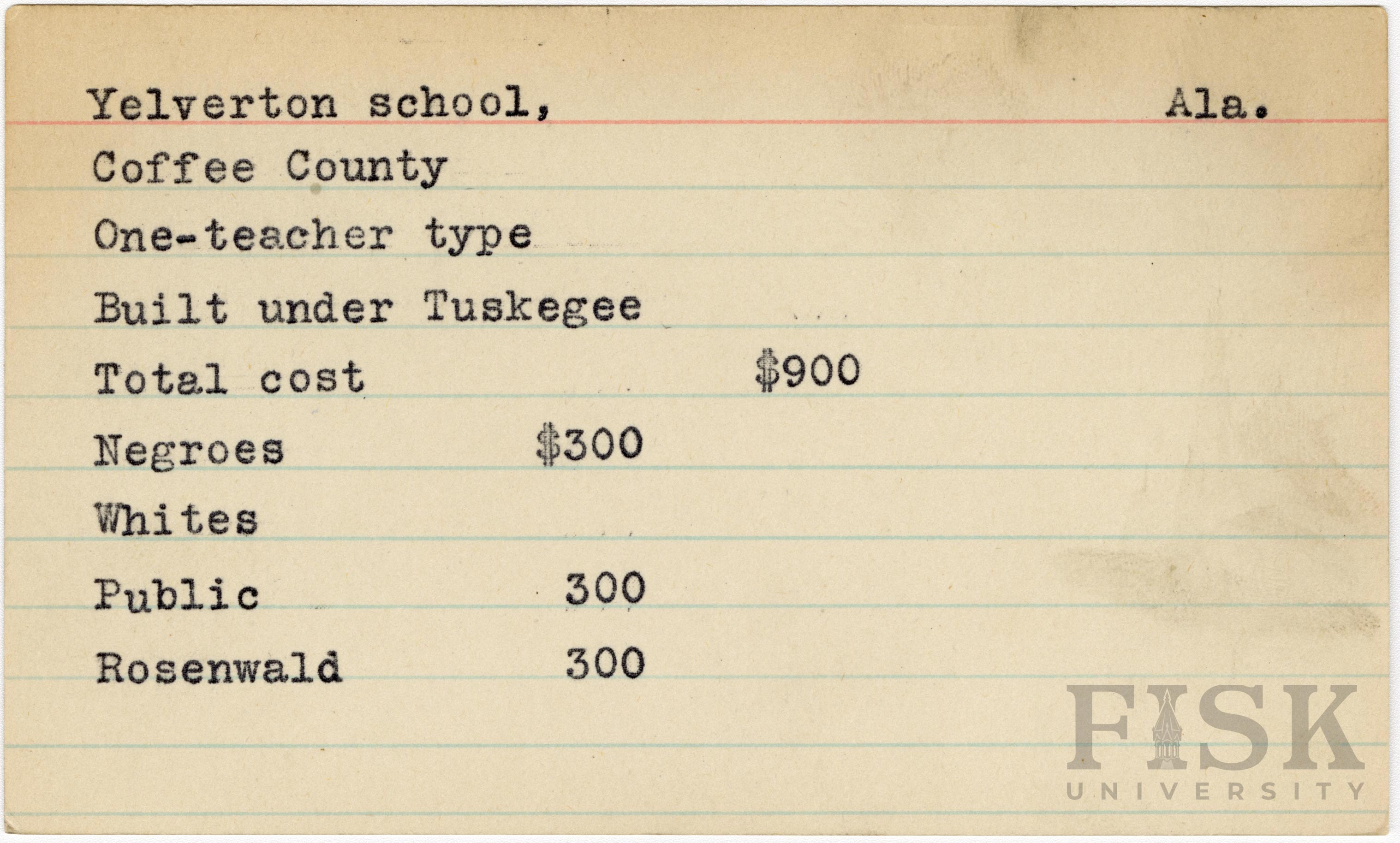 Yelverton school, Ala.

Coffee County

One-teacher type

Built under Tuskegee

Total cost $900

Negroes $300

Whites

Public 300

Rosenwald 300

FISK
UNIVERSITY